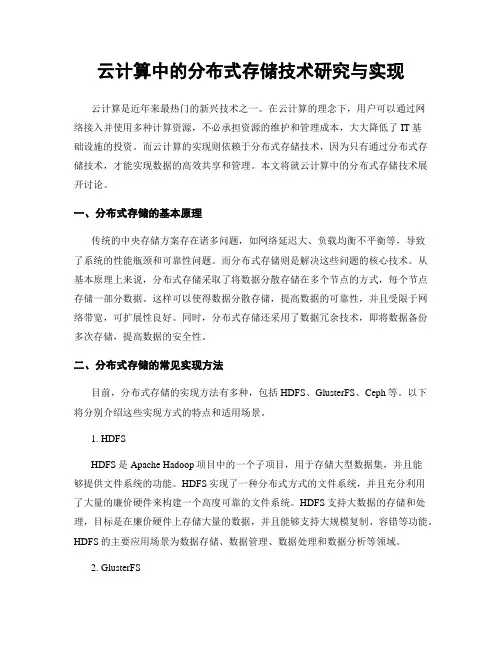 云计算中的分布式存储技术研究与实现

云计算是近年来最热门的新兴技术之一。在云计算的理念下，用户可以通过网络接入并使用多种计算资源，不必承担资源的维护和管理成本，大大降低了 IT 基础设施的投资。而云计算的实现则依赖于分布式存储技术，因为只有通过分布式存储技术，才能实现数据的高效共享和管理。本文将就云计算中的分布式存储技术展开讨论。

一、分布式存储的基本原理

传统的中央存储方案存在诸多问题，如网络延迟大、负载均衡不平衡等，导致了系统的性能瓶颈和可靠性问题。而分布式存储则是解决这些问题的核心技术。从基本原理上来说，分布式存储采取了将数据分散存储在多个节点的方式，每个节点存储一部分数据。这样可以使得数据分散存储，提高数据的可靠性，并且受限于网络带宽，可扩展性良好。同时，分布式存储还采用了数据冗余技术，即将数据备份多次存储，提高数据的安全性。

二、分布式存储的常见实现方法

目前，分布式存储的实现方法有多种，包括 HDFS、GlusterFS、Ceph 等。以下将分别介绍这些实现方式的特点和适用场景。

1. HDFS

HDFS 是 Apache Hadoop 项目中的一个子项目，用于存储大型数据集，并且能够提供文件系统的功能。HDFS 实现了一种分布式方式的文件系统，并且充分利用了大量的廉价硬件来构建一个高度可靠的文件系统。HDFS 支持大数据的存储和处理，目标是在廉价硬件上存储大量的数据，并且能够支持大规模复制、容错等功能。HDFS 的主要应用场景为数据存储、数据管理、数据处理和数据分析等领域。

2. GlusterFS